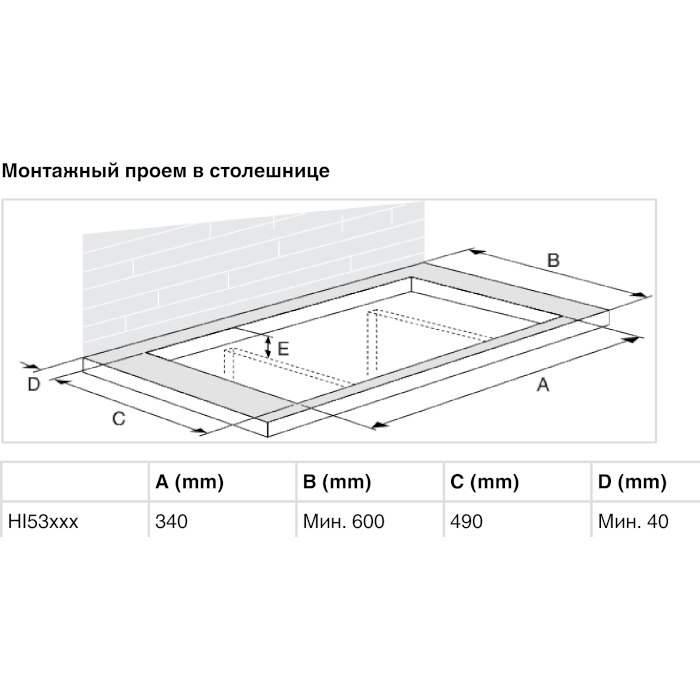 Монтажный проем в столешнице

B
E
D
A
C

| | A (mm) | B (mm) | C (mm) | D (mm) |
|---|---|---|---|---|
| HI53xxx | 340 | Мин. 600 | 490 | Мин. 40 |